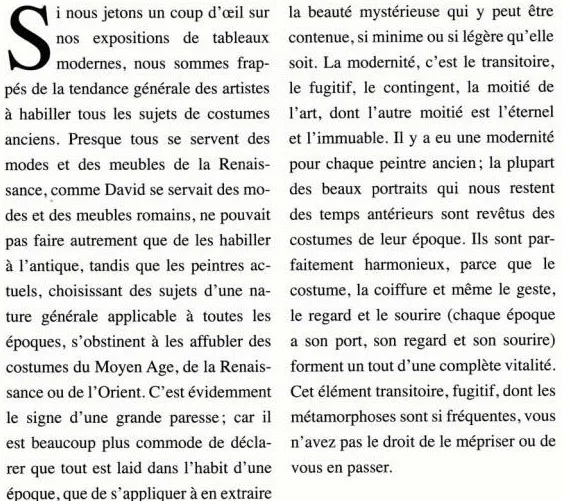 Si nous jetons un coup d'œil sur nos expositions de tableaux modernes, nous sommes frappés de la tendance générale des artistes à habiller tous les sujets de costumes anciens. Presque tous se servent des modes et des meubles de la Renaissance, comme David se servait des modes et des meubles romains, ne pouvait pas faire autrement que de les habiller à l'antique, tandis que les peintres actuels, choisissant des sujets d'une nature générale applicable à toutes les époques, s'obstinent à les affubler des costumes du Moyen Age, de la Renaissance ou de l'Orient. C'est évidemment le signe d'une grande paresse ; car il est beaucoup plus commode de déclarer que tout est laid dans l'habit d'une époque, que de s'appliquer à en extraire la beauté mystérieuse qui y peut être contenue, si minime ou si légère qu'elle soit. La modernité, c'est le transitoire, le fugitif, le contingent, la moitié de l'art, dont l'autre moitié est l'éternel et l'immuable. Il y a eu une modernité pour chaque peintre ancien ; la plupart des beaux portraits qui nous restent des temps antérieurs sont revêtus des costumes de leur époque. Ils sont parfaitement harmonieux, parce que le costume, la coiffure et même le geste, le regard et le sourire (chaque époque a son port, son regard et son sourire) forment un tout d'une complète vitalité. Cet élément transitoire, fugitif, dont les métamorphoses sont si fréquentes, vous n'avez pas le droit de le mépriser ou de vous en passer.